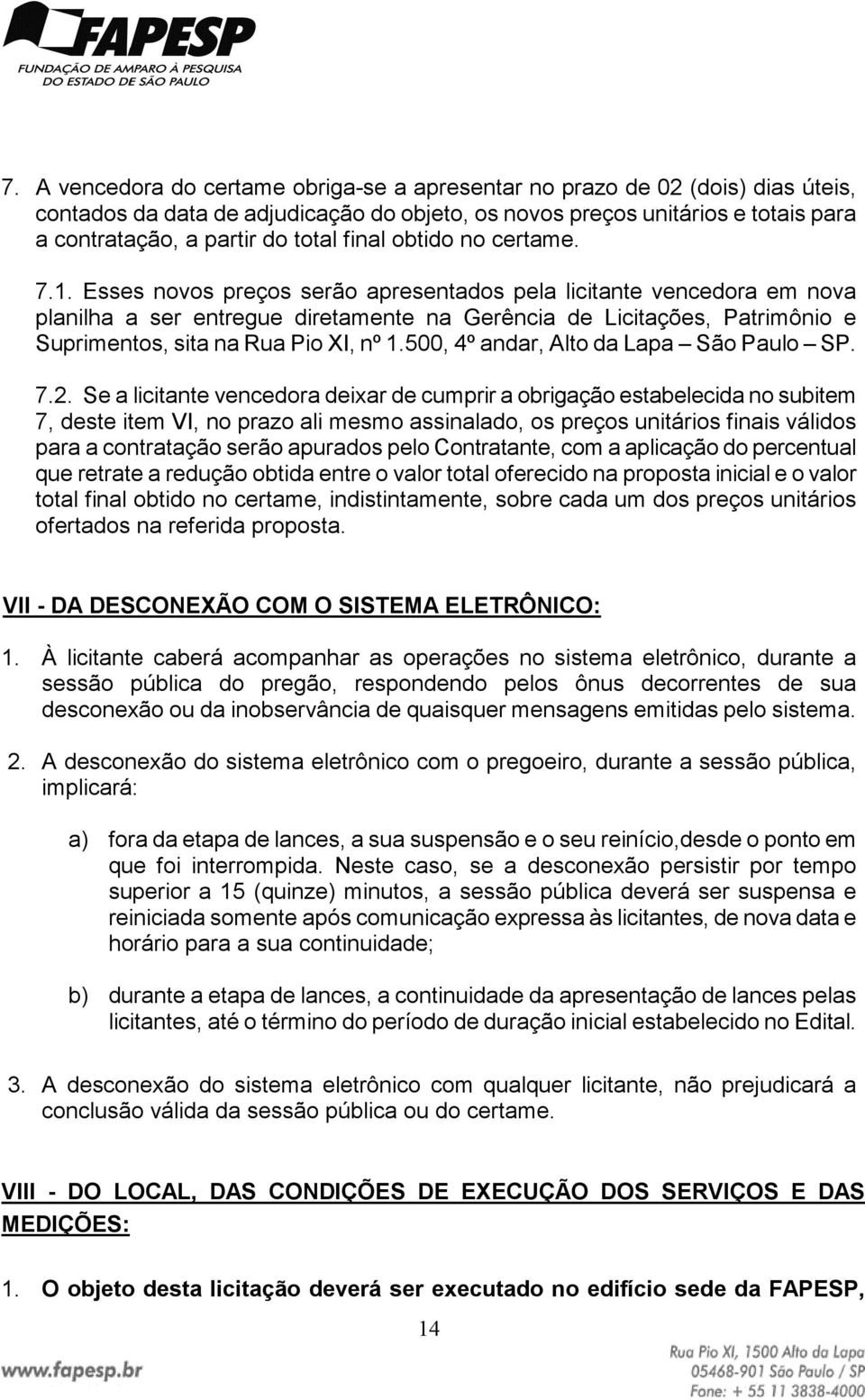 FAPESP
FUNDAÇÃO DE AMPARO À PESQUISA DO ESTADO DE SÃO PAULO

7. A vencedora do certame obriga-se a apresentar no prazo de 02 (dois) dias úteis, contados da data de adjudicação do objeto, os novos preços unitários e totais para a contratação, a partir do total final obtido no certame.

7.1. Esses novos preços serão apresentados pela licitante vencedora em nova planilha a ser entregue diretamente na Gerência de Licitações, Patrimônio e Suprimentos, sita na Rua Pio XI, nº 1.500, 4º andar, Alto da Lapa – São Paulo – SP.

7.2. Se a licitante vencedora deixar de cumprir a obrigação estabelecida no subitem 7, deste item VI, no prazo ali mesmo assinalado, os preços unitários finais válidos para a contratação serão apurados pelo Contratante, com a aplicação do percentual que retrate a redução obtida entre o valor total oferecido na proposta inicial e o valor total final obtido no certame, indistintamente, sobre cada um dos preços unitários ofertados na referida proposta.

VII - DA DESCONEXÃO COM O SISTEMA ELETRÔNICO:

1. À licitante caberá acompanhar as operações no sistema eletrônico, durante a sessão pública do pregão, respondendo pelos ônus decorrentes de sua desconexão ou da inobservância de quaisquer mensagens emitidas pelo sistema.

2. A desconexão do sistema eletrônico com o pregoeiro, durante a sessão pública, implicará:

a) fora da etapa de lances, a sua suspensão e o seu reinício,desde o ponto em que foi interrompida. Neste caso, se a desconexão persistir por tempo superior a 15 (quinze) minutos, a sessão pública deverá ser suspensa e reiniciada somente após comunicação expressa às licitantes, de nova data e horário para a sua continuidade;

b) durante a etapa de lances, a continuidade da apresentação de lances pelas licitantes, até o término do período de duração inicial estabelecido no Edital.

3. A desconexão do sistema eletrônico com qualquer licitante, não prejudicará a conclusão válida da sessão pública ou do certame.

VIII - DO LOCAL, DAS CONDIÇÕES DE EXECUÇÃO DOS SERVIÇOS E DAS MEDIÇÕES:

1. O objeto desta licitação deverá ser executado no edifício sede da FAPESP,

14

www.fapesp.br
Rua Pio XI, 1500 Alto da Lapa
05468-901 São Paulo / SP
Fone: + 55 11 3838-4000